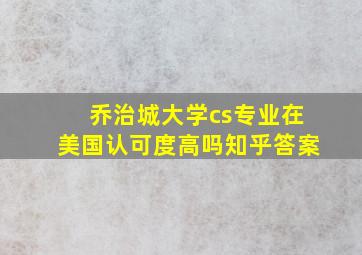 乔治城大学cs专业在美国认可度高吗知乎答案